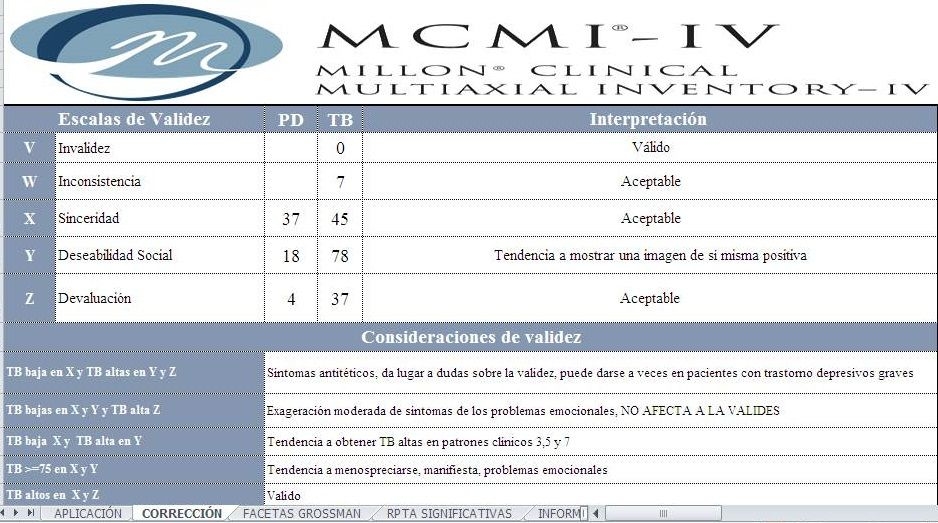 MCMI®-IV
MILLON® CLINICAL
MULTIAXIAL INVENTORY-IV

| | Escalas de Validez | PD | TB | Interpretación |
|---|---|---|---|---|
| V | Invalidez | | 0 | Válido |
| W | Inconsistencia | | 7 | Aceptable |
| X | Sinceridad | 37 | 45 | Aceptable |
| Y | Deseabilidad Social | 18 | 78 | Tendencia a mostrar una imagen de sí misma positiva |
| Z | Devaluación | 4 | 37 | Aceptable |

Consideraciones de validez

| | |
|---|---|
| TB baja en X y TB altas en Y y Z | Síntomas antitéticos, da lugar a dudas sobre la validez, puede darse a veces en pacientes con trastorno depresivos graves |
| TB bajas en X y Y y TB alta Z | Exageración moderada de síntomas de los problemas emocionales, NO AFECTA A LA VALIDES |
| TB baja X y TB alta en Y | Tendencia a obtener TB altas en patrones clínicos 3,5 y 7 |
| TB >=75 en X y Y | Tendencia a menospreciarse, manifiesta, problemas emocionales |
| TB altos en X y Z | Valido |

APLICACIÓN CORRECCIÓN FACETAS GROSSMAN RPTA SIGNIFICATIVAS INFORM